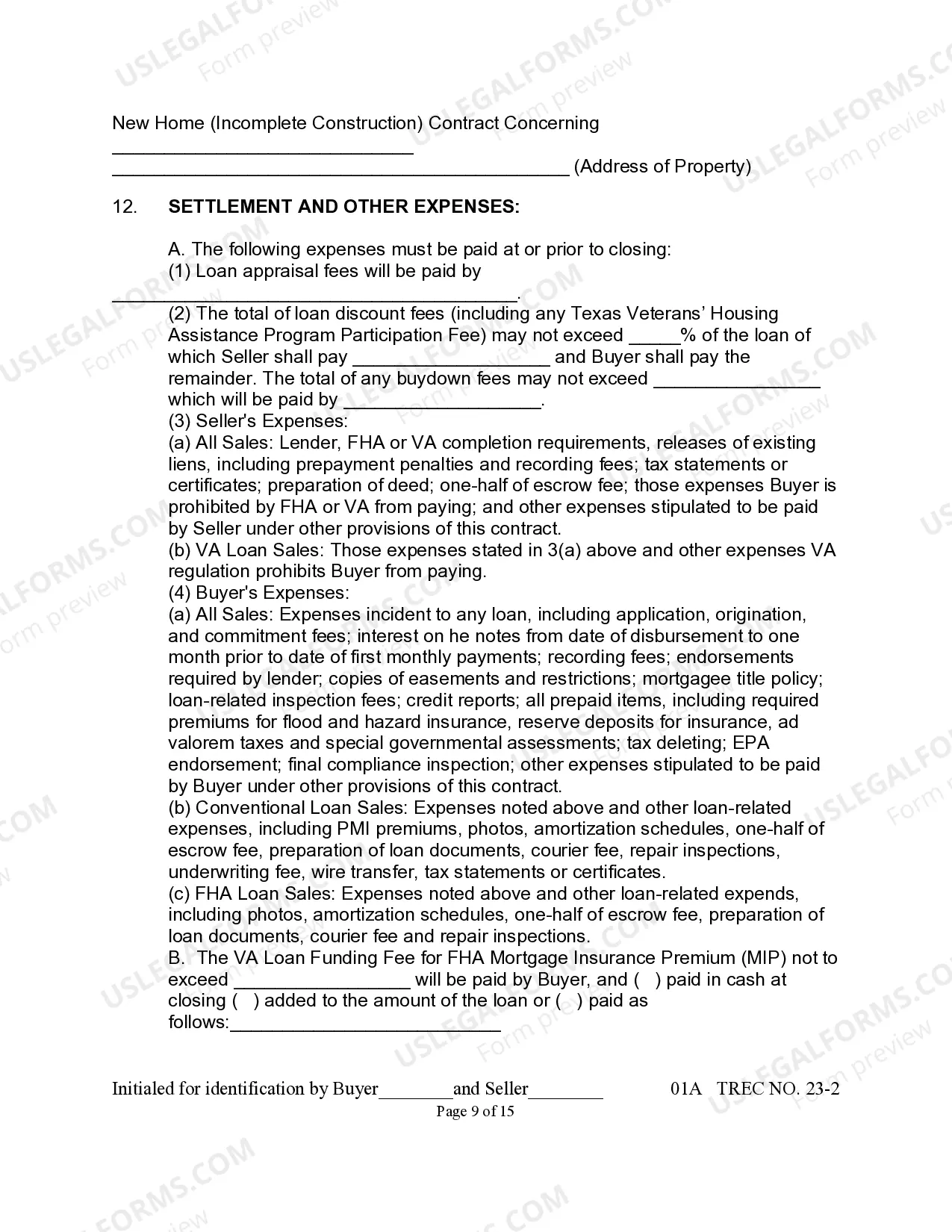 New Home (Incomplete Construction) Contract Concerning ____
____ (Address of Property)

12. SETTLEMENT AND OTHER EXPENSES:

A. The following expenses must be paid at or prior to closing:
(1) Loan appraisal fees will be paid by ____.
(2) The total of loan discount fees (including any Texas Veterans' Housing Assistance Program Participation Fee) may not exceed ____% of the loan of which Seller shall pay ____ and Buyer shall pay the remainder. The total of any buydown fees may not exceed ____ which will be paid by ____.
(3) Seller's Expenses:
(a) All Sales: Lender, FHA or VA completion requirements, releases of existing liens, including prepayment penalties and recording fees; tax statements or certificates; preparation of deed; one-half of escrow fee; those expenses Buyer is prohibited by FHA or VA from paying; and other expenses stipulated to be paid by Seller under other provisions of this contract.
(b) VA Loan Sales: Those expenses stated in 3(a) above and other expenses VA regulation prohibits Buyer from paying.
(4) Buyer's Expenses:
(a) All Sales: Expenses incident to any loan, including application, origination, and commitment fees; interest on he notes from date of disbursement to one month prior to date of first monthly payments; recording fees; endorsements required by lender; copies of easements and restrictions; mortgagee title policy; loan-related inspection fees; credit reports; all prepaid items, including required premiums for flood and hazard insurance, reserve deposits for insurance, ad valorem taxes and special governmental assessments; tax deleting; EPA endorsement; final compliance inspection; other expenses stipulated to be paid by Buyer under other provisions of this contract.
(b) Conventional Loan Sales: Expenses noted above and other loan-related expenses, including PMI premiums, photos, amortization schedules, one-half of escrow fee, preparation of loan documents, courier fee, repair inspections, underwriting fee, wire transfer, tax statements or certificates.
(c) FHA Loan Sales: Expenses noted above and other loan-related expends, including photos, amortization schedules, one-half of escrow fee, preparation of loan documents, courier fee and repair inspections.
B. The VA Loan Funding Fee for FHA Mortgage Insurance Premium (MIP) not to exceed ____ will be paid by Buyer, and ( ) paid in cash at closing ( ) added to the amount of the loan or ( ) paid as follows:____

Initialed for identification by Buyer____and Seller____ 01A TREC NO. 23-2
Page 9 of 15

USLEGALFORMS.COM Form preview